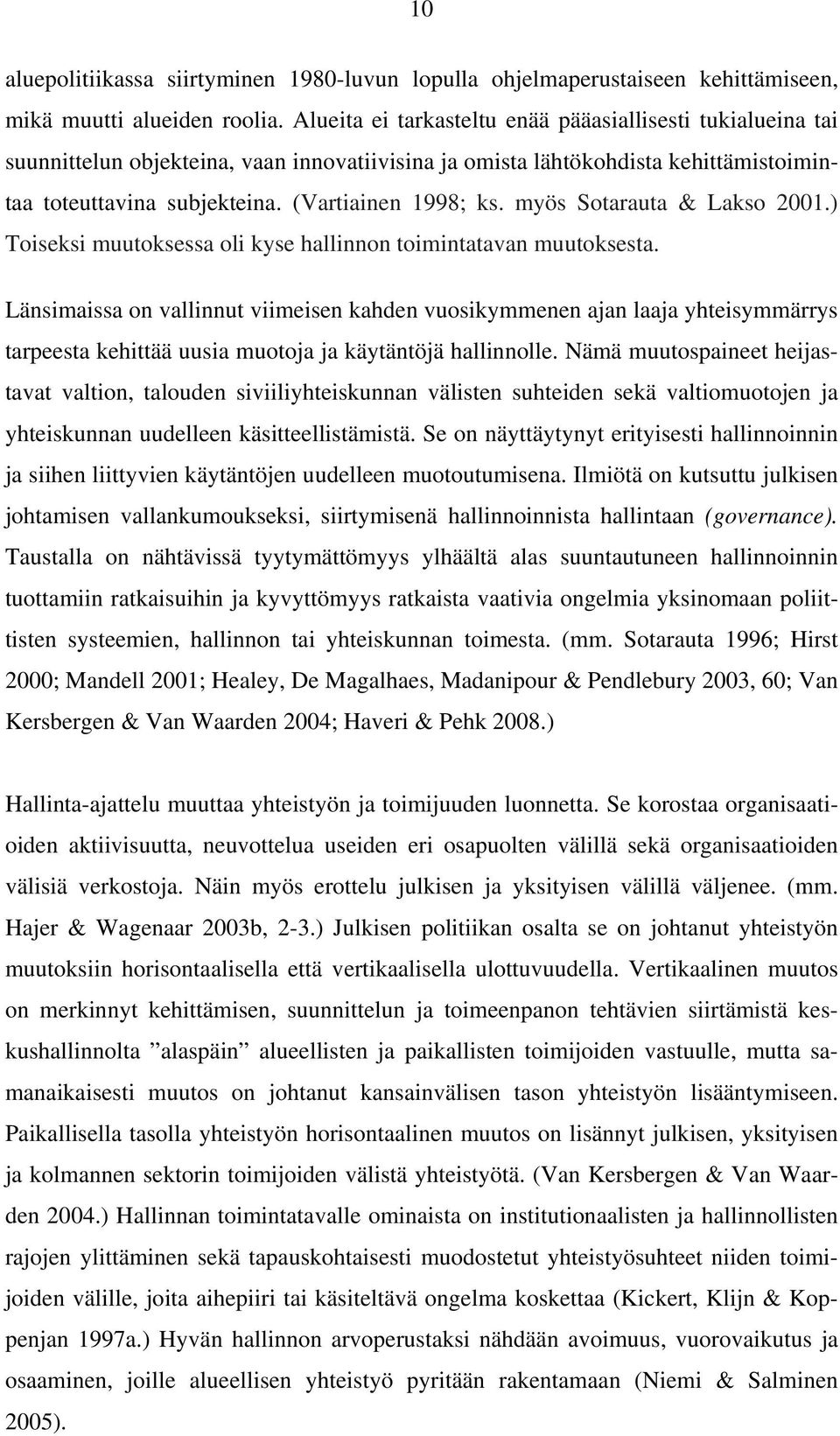 10

aluepolitiikassa siirtyminen 1980-luvun lopulla ohjelmaperustaiseen kehittämiseen, mikä muutti alueiden roolia. Alueita ei tarkasteltu enää pääasiallisesti tukialueina tai suunnittelun objekteina, vaan innovatiivisina ja omista lähtökohdista kehittämistoimintaa toteuttavina subjekteina. (Vartiainen 1998; ks. myös Sotarauta & Lakso 2001.) Toiseksi muutoksessa oli kyse hallinnon toimintatavan muutoksesta.

Länsimaissa on vallinnut viimeisen kahden vuosikymmenen ajan laaja yhteisymmärrys tarpeesta kehittää uusia muotoja ja käytäntöjä hallinnolle. Nämä muutospaineet heijastavat valtion, talouden siviiliyhteiskunnan välisten suhteiden sekä valtiomuotojen ja yhteiskunnan uudelleen käsitteellistämistä. Se on näyttäytynyt erityisesti hallinnoinnin ja siihen liittyvien käytäntöjen uudelleen muotoutumisena. Ilmiötä on kutsuttu julkisen johtamisen vallankumoukseksi, siirtymisenä hallinnoinnista hallintaan (governance). Taustalla on nähtävissä tyytymättömyys ylhäältä alas suuntautuneen hallinnoinnin tuottamiin ratkaisuihin ja kyvyttömyys ratkaista vaativia ongelmia yksinomaan poliittisten systeemien, hallinnon tai yhteiskunnan toimesta. (mm. Sotarauta 1996; Hirst 2000; Mandell 2001; Healey, De Magalhaes, Madanipour & Pendlebury 2003, 60; Van Kersbergen & Van Waarden 2004; Haveri & Pehk 2008.)

Hallinta-ajattelu muuttaa yhteistyön ja toimijuuden luonnetta. Se korostaa organisaatioiden aktiivisuutta, neuvottelua useiden eri osapuolten välillä sekä organisaatioiden välisiä verkostoja. Näin myös erottelu julkisen ja yksityisen välillä väljenee. (mm. Hajer & Wagenaar 2003b, 2-3.) Julkisen politiikan osalta se on johtanut yhteistyön muutoksiin horisontaalisella että vertikaalisella ulottuvuudella. Vertikaalinen muutos on merkinnyt kehittämisen, suunnittelun ja toimeenpanon tehtävien siirtämistä keskushallinnolta ”alaspäin” alueellisten ja paikallisten toimijoiden vastuulle, mutta samanaikaisesti muutos on johtanut kansainvälisen tason yhteistyön lisääntymiseen. Paikallisella tasolla yhteistyön horisontaalinen muutos on lisännyt julkisen, yksityisen ja kolmannen sektorin toimijoiden välistä yhteistyötä. (Van Kersbergen & Van Waarden 2004.) Hallinnan toimintatavalle ominaista on institutionaalisten ja hallinnollisten rajojen ylittäminen sekä tapauskohtaisesti muodostetut yhteistyösuhteet niiden toimijoiden välille, joita aihepiiri tai käsiteltävä ongelma koskettaa (Kickert, Klijn & Koppenjan 1997a.) Hyvän hallinnon arvoperustaksi nähdään avoimuus, vuorovaikutus ja osaaminen, joille alueellisen yhteistyö pyritään rakentamaan (Niemi & Salminen 2005).